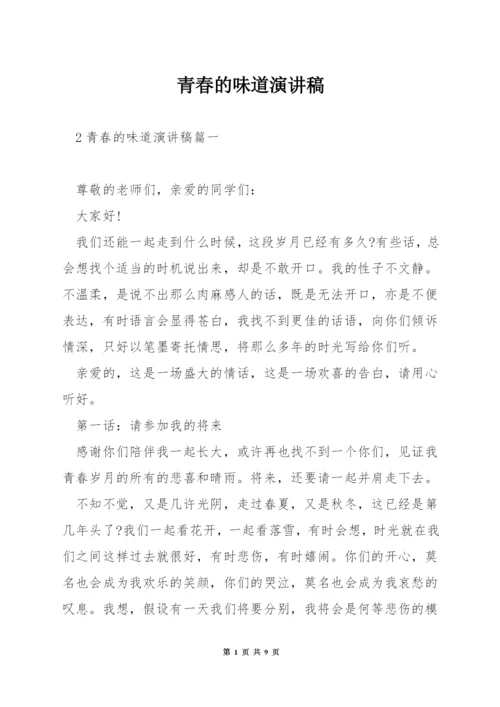 青春的味道演讲稿

2 青春的味道演讲稿篇一

尊敬的老师们，亲爱的同学们：

大家好!

我们还能一起走到什么时候，这段岁月已经有多久?有些话，总会想找个适当的时机说出来，却是不敢开口。我的性子不文静。不温柔，是说不出那么肉麻感人的话，既是无法开口，亦是不便表达，有时语言会显得苍白，我找不到更佳的话语，向你们倾诉情深，只好以笔墨寄托情思，将那么多年的时光写给你们听。

亲爱的，这是一场盛大的情话，这是一场欢喜的告白，请用心听好。

第一话：请参加我的将来

感谢你们陪伴我一起长大，或许再也找不到一个你们，见证我青春岁月的所有的悲喜和晴雨。将来，还要请一起并肩走下去。

不知不觉，又是几许光阴，走过春夏，又是秋冬，这已经是第几年头了?我们一起看花开，一起看落雪，有时会想，时光就在我们之间这样过去就很好，有时悲伤，有时嬉闹。你们的开心，莫名也会成为我欢乐的笑颜，你们的哭泣，莫名也会成为我哀愁的叹息。我想，假设有一天我们将要分别，我将会是何等悲伤的模

第 1 页 共 9 页